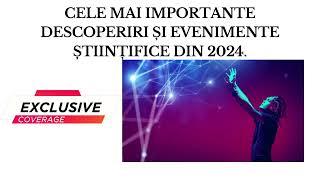 CELE MAI IMPORTANTE DESCOPERIRI ȘI EVENIMENTE ȘTIINȚIFICE DIN 2024.

EXCLUSIVE
COVERAGE